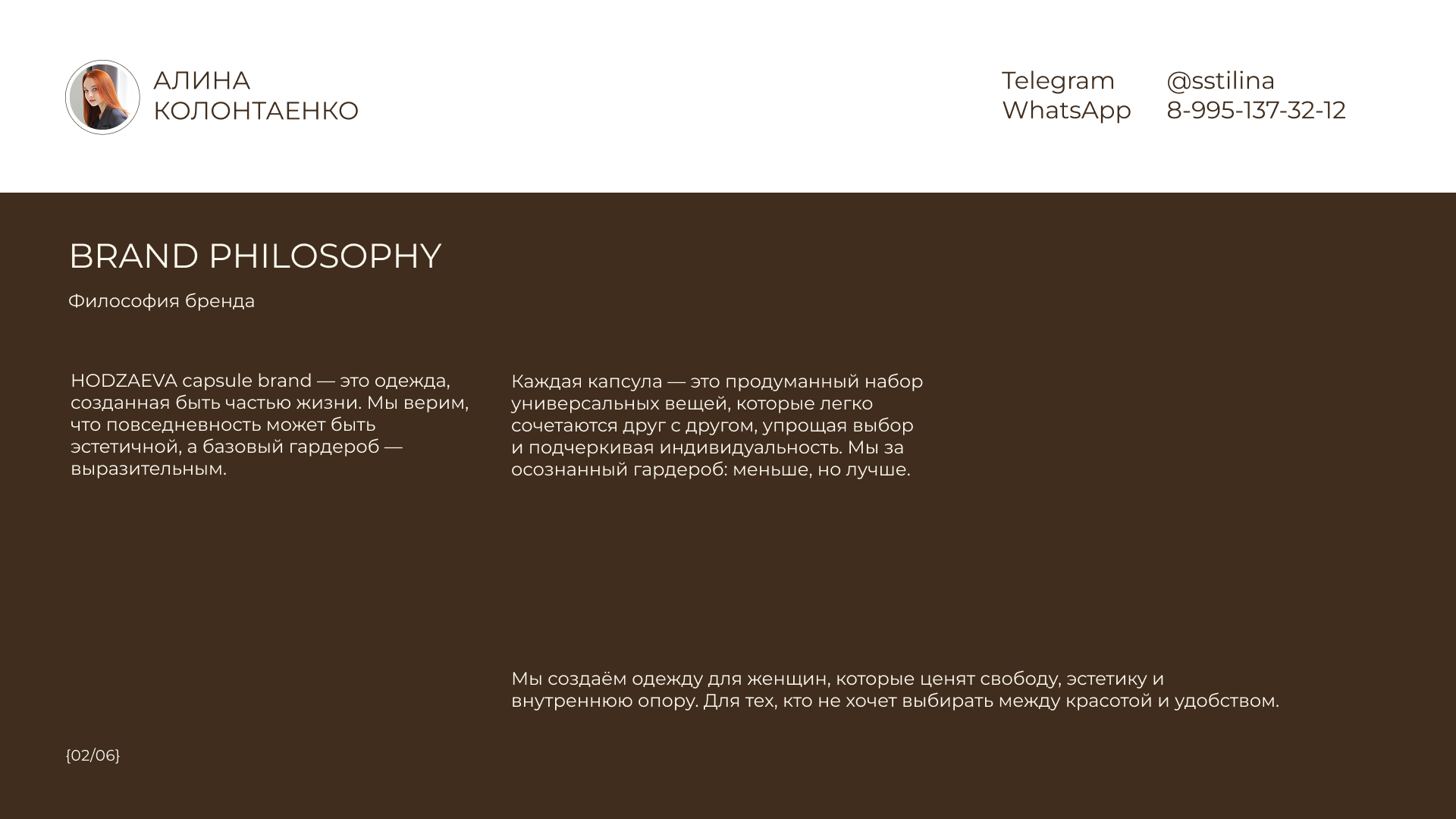 АЛИНА
КОЛОНТАЕНКО

Telegram @sstilina
WhatsApp 8-995-137-32-12

BRAND PHILOSOPHY

Философия бренда

HODZAEVA capsule brand — это одежда, созданная быть частью жизни. Мы верим, что повседневность может быть эстетичной, а базовый гардероб — выразительным.

Каждая капсула — это продуманный набор универсальных вещей, которые легко сочетаются друг с другом, упрощая выбор и подчеркивая индивидуальность. Мы за осознанный гардероб: меньше, но лучше.

Мы создаём одежду для женщин, которые ценят свободу, эстетику и внутреннюю опору. Для тех, кто не хочет выбирать между красотой и удобством.

{02/06}